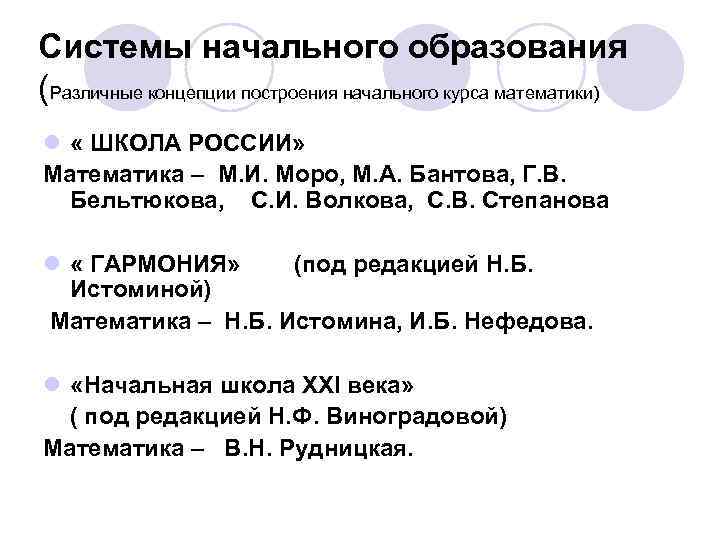 Системы начального образования
(Различные концепции построения начального курса математики)

« ШКОЛА РОССИИ»
Математика – М.И. Моро, М.А. Бантова, Г.В. Бельтюкова, С.И. Волкова, С.В. Степанова

« ГАРМОНИЯ» (под редакцией Н.Б. Истоминой)
Математика – Н.Б. Истомина, И.Б. Нефедова.

«Начальная школа XXI века» ( под редакцией Н.Ф. Виноградовой)
Математика – В.Н. Рудницкая.